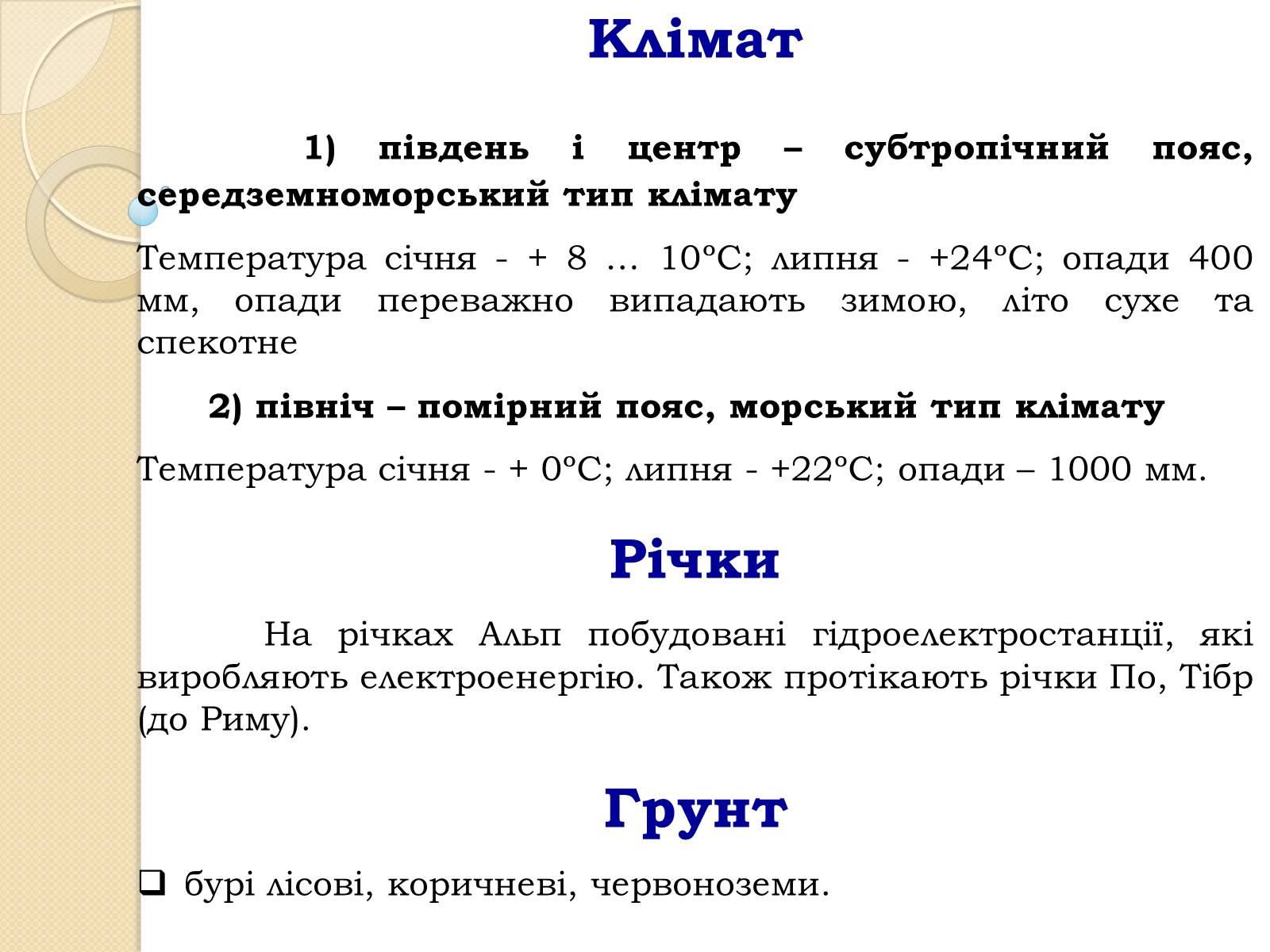 Клімат

1) південь і центр – субтропічний пояс, середземноморський тип клімату

Температура січня - + 8 … 10ºС; липня - +24ºС; опади 400 мм, опади переважно випадають зимою, літо сухе та спекотне

2) північ – помірний пояс, морський тип клімату

Температура січня - + 0ºС; липня - +22ºС; опади – 1000 мм.

Річки

На річках Альп побудовані гідроелектростанції, які виробляють електроенергію. Також протікають річки По, Тібр (до Риму).

Грунт

❑ бурі лісові, коричневі, червоноземи.